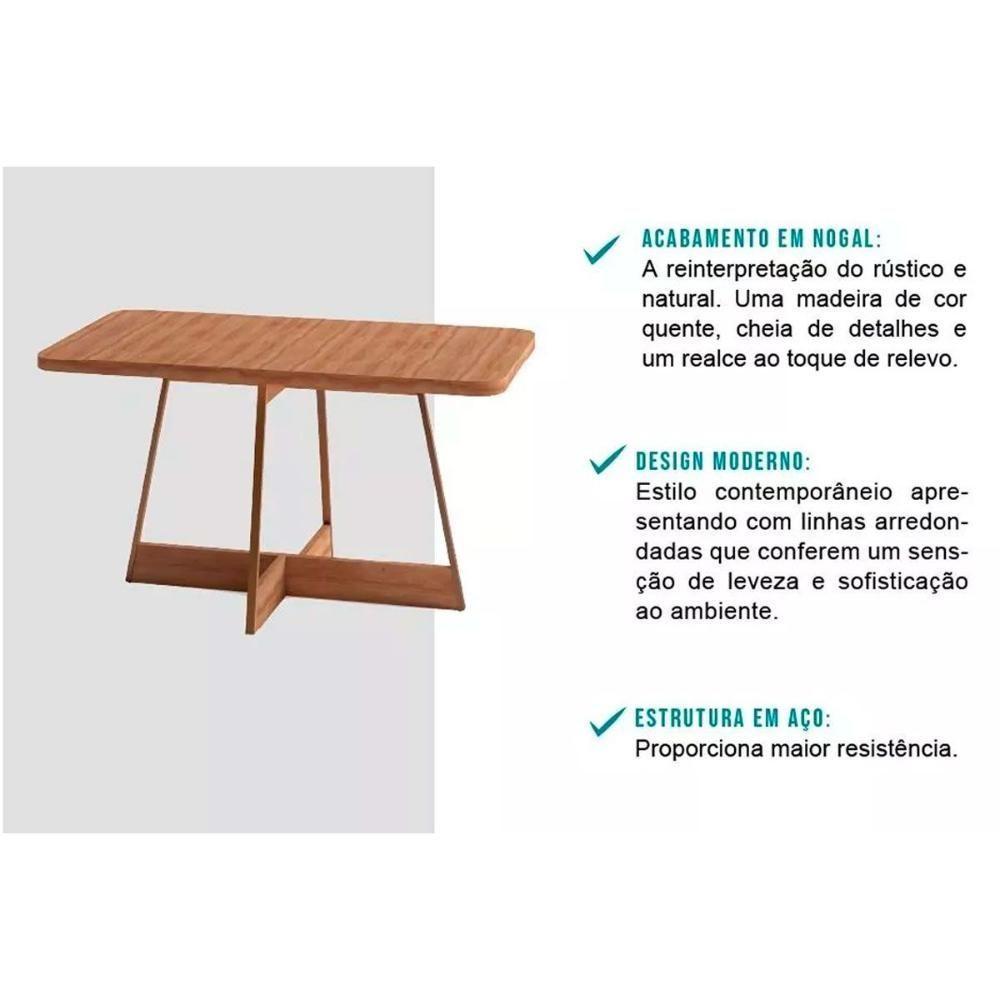 ACABAMENTO EM NOGAL:
A reinterpretação do rústico e natural. Uma madeira de cor quente, cheia de detalhes e um realce ao toque de relevo.

DESIGN MODERNO:
Estilo contemporâneio apresentando com linhas arredondadas que conferem um sensção de leveza e sofisticação ao ambiente.

ESTRUTURA EM AÇO:
Proporciona maior resistência.